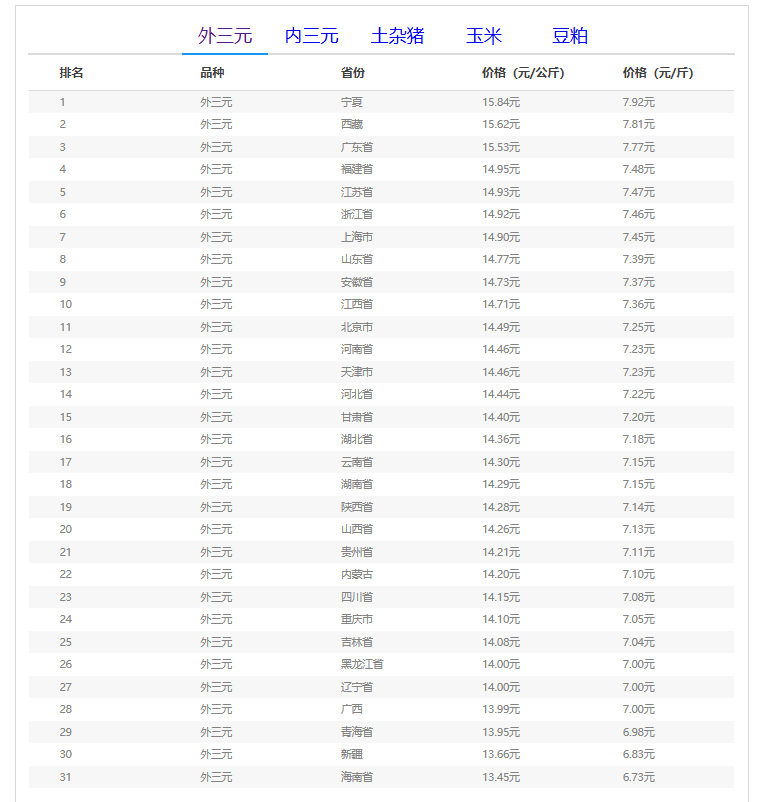 外三元 内三元 土杂猪 玉米 豆粕

| 排名 | 品种 | 省份 | 价格（元/公斤） | 价格（元/斤） |
|---|---|---|---|---|
| 1 | 外三元 | 宁夏 | 15.84元 | 7.92元 |
| 2 | 外三元 | 西藏 | 15.62元 | 7.81元 |
| 3 | 外三元 | 广东省 | 15.53元 | 7.77元 |
| 4 | 外三元 | 福建省 | 14.95元 | 7.48元 |
| 5 | 外三元 | 江苏省 | 14.93元 | 7.47元 |
| 6 | 外三元 | 浙江省 | 14.92元 | 7.46元 |
| 7 | 外三元 | 上海市 | 14.90元 | 7.45元 |
| 8 | 外三元 | 山东省 | 14.77元 | 7.39元 |
| 9 | 外三元 | 安徽省 | 14.73元 | 7.37元 |
| 10 | 外三元 | 江西省 | 14.71元 | 7.36元 |
| 11 | 外三元 | 北京市 | 14.49元 | 7.25元 |
| 12 | 外三元 | 河南省 | 14.46元 | 7.23元 |
| 13 | 外三元 | 天津市 | 14.46元 | 7.23元 |
| 14 | 外三元 | 河北省 | 14.44元 | 7.22元 |
| 15 | 外三元 | 甘肃省 | 14.40元 | 7.20元 |
| 16 | 外三元 | 湖北省 | 14.36元 | 7.18元 |
| 17 | 外三元 | 云南省 | 14.30元 | 7.15元 |
| 18 | 外三元 | 湖南省 | 14.29元 | 7.15元 |
| 19 | 外三元 | 陕西省 | 14.28元 | 7.14元 |
| 20 | 外三元 | 山西省 | 14.26元 | 7.13元 |
| 21 | 外三元 | 贵州省 | 14.21元 | 7.11元 |
| 22 | 外三元 | 内蒙古 | 14.20元 | 7.10元 |
| 23 | 外三元 | 四川省 | 14.15元 | 7.08元 |
| 24 | 外三元 | 重庆市 | 14.10元 | 7.05元 |
| 25 | 外三元 | 吉林省 | 14.08元 | 7.04元 |
| 26 | 外三元 | 黑龙江省 | 14.00元 | 7.00元 |
| 27 | 外三元 | 辽宁省 | 14.00元 | 7.00元 |
| 28 | 外三元 | 广西 | 13.99元 | 7.00元 |
| 29 | 外三元 | 青海省 | 13.95元 | 6.98元 |
| 30 | 外三元 | 新疆 | 13.66元 | 6.83元 |
| 31 | 外三元 | 海南省 | 13.45元 | 6.73元 |